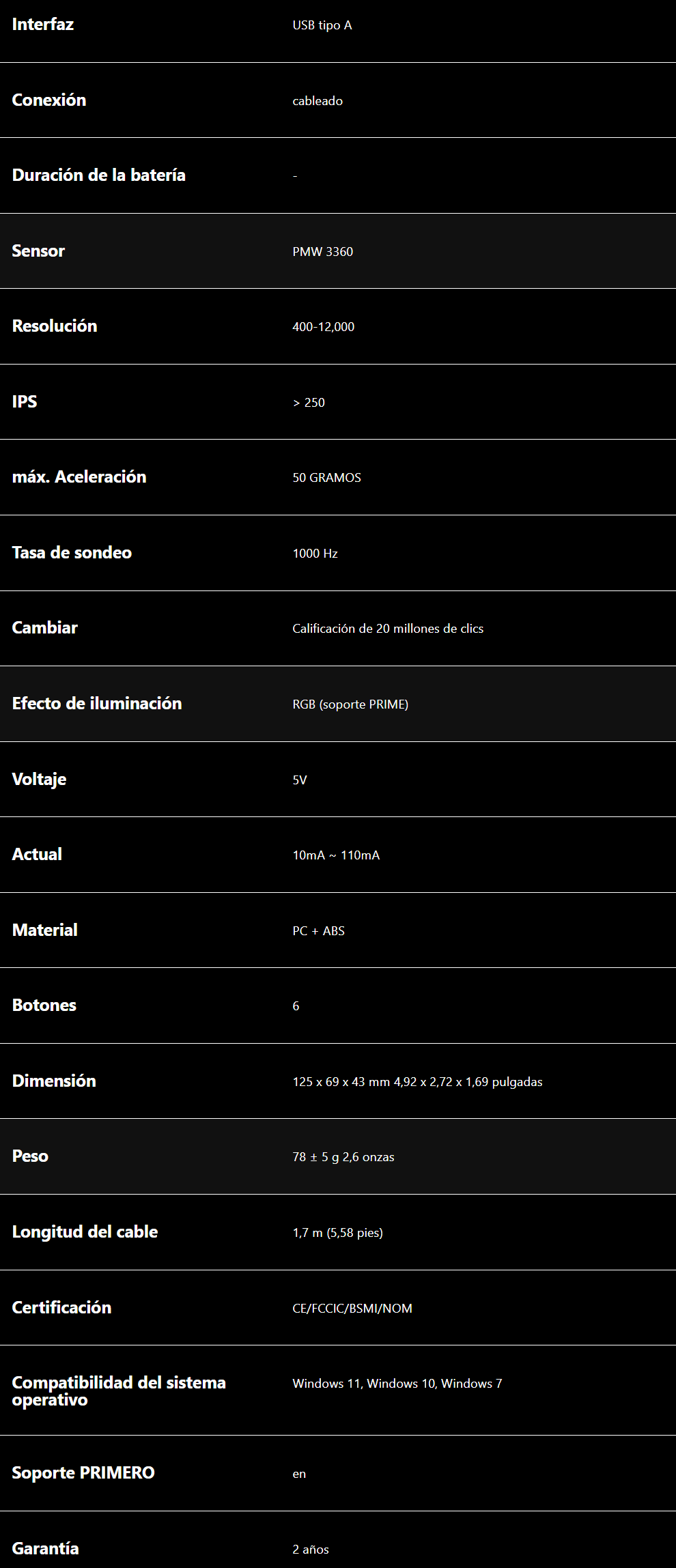 | Interfaz | USB tipo A |
|---|---|
| Conexión | cableado |
| Duración de la batería | - |
| Sensor | PMW 3360 |
| Resolución | 400-12,000 |
| IPS | > 250 |
| máx. Aceleración | 50 GRAMOS |
| Tasa de sondeo | 1000 Hz |
| Cambiar | Calificación de 20 millones de clics |
| Efecto de iluminación | RGB (soporte PRIME) |
| Voltaje | 5V |
| Actual | 10mA ~ 110mA |
| Material | PC + ABS |
| Botones | 6 |
| Dimensión | 125 x 69 x 43 mm 4,92 x 2,72 x 1,69 pulgadas |
| Peso | 78 ± 5 g 2,6 onzas |
| Longitud del cable | 1,7 m (5,58 pies) |
| Certificación | CE/FCCIC/BSMI/NOM |
| Compatibilidad del sistema operativo | Windows 11, Windows 10, Windows 7 |
| Soporte PRIMERO | en |
| Garantía | 2 años |